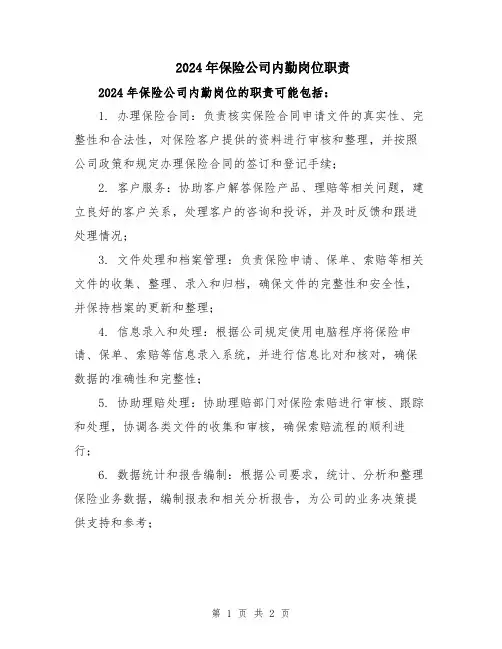 2024年保险公司内勤岗位职责

2024年保险公司内勤岗位的职责可能包括：

1. 办理保险合同：负责核实保险合同申请文件的真实性、完整性和合法性，对保险客户提供的资料进行审核和整理，并按照公司政策和规定办理保险合同的签订和登记手续；

2. 客户服务：协助客户解答保险产品、理赔等相关问题，建立良好的客户关系，处理客户的咨询和投诉，并及时反馈和跟进处理情况；

3. 文件处理和档案管理：负责保险申请、保单、索赔等相关文件的收集、整理、录入和归档，确保文件的完整性和安全性，并保持档案的更新和整理；

4. 信息录入和处理：根据公司规定使用电脑程序将保险申请、保单、索赔等信息录入系统，并进行信息比对和核对，确保数据的准确性和完整性；

5. 协助理赔处理：协助理赔部门对保险索赔进行审核、跟踪和处理，协调各类文件的收集和审核，确保索赔流程的顺利进行；

6. 数据统计和报告编制：根据公司要求，统计、分析和整理保险业务数据，编制报表和相关分析报告，为公司的业务决策提供支持和参考；

第 1 页 共 2 页